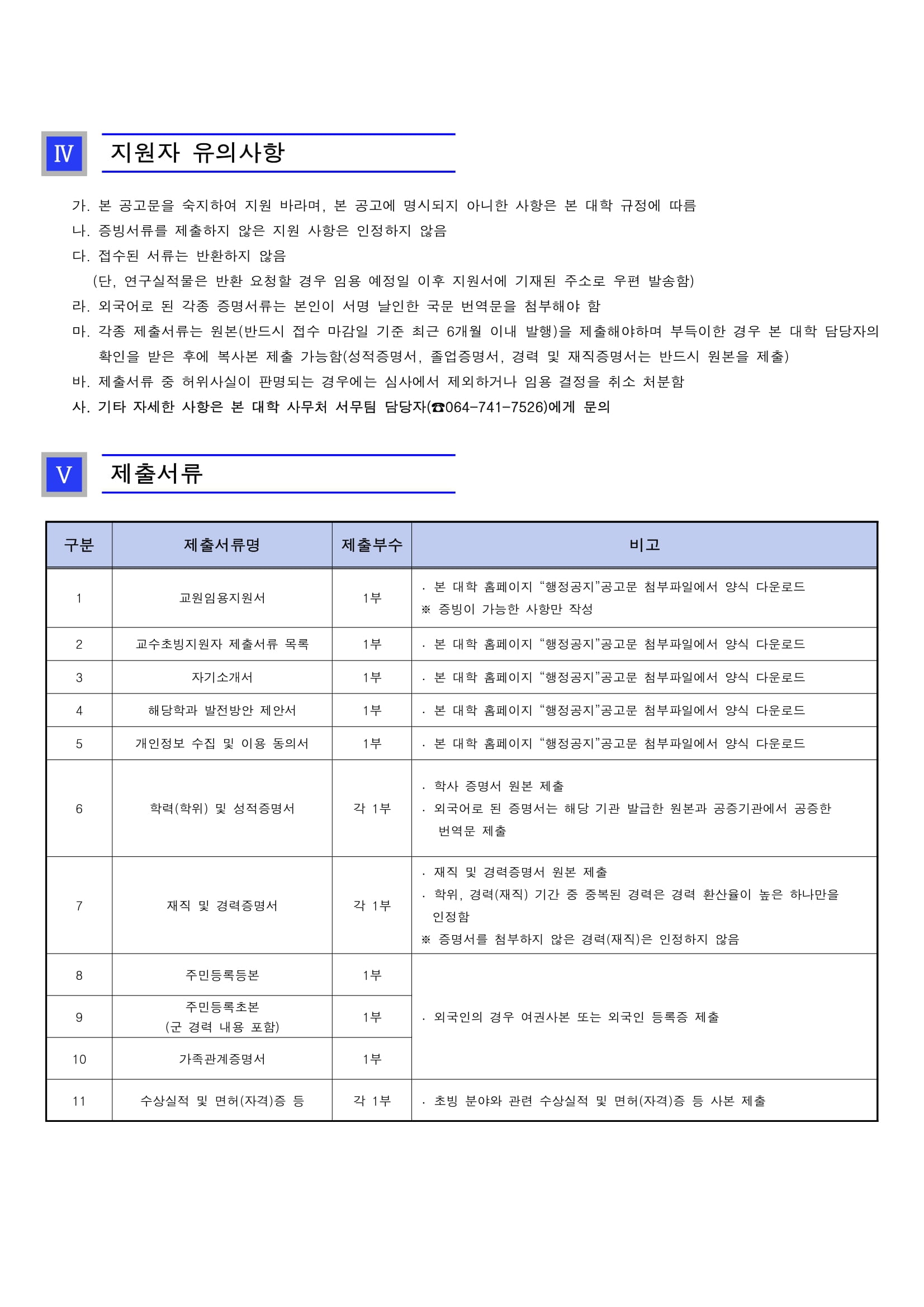 Ⅳ 지원자 유의사항

가. 본 공고문을 숙지하여 지원 바라며, 본 공고에 명시되지 아니한 사항은 본 대학 규정에 따름
나. 증빙서류를 제출하지 않은 지원 사항은 인정하지 않음
다. 접수된 서류는 반환하지 않음
(단, 연구실적물은 반환 요청할 경우 임용 예정일 이후 지원서에 기재된 주소로 우편 발송함)
라. 외국어로 된 각종 증명서류는 본인이 서명 날인한 국문 번역문을 첨부해야 함
마. 각종 제출서류는 원본(반드시 접수 마감일 기준 최근 6개월 이내 발행)을 제출해야하며 부득이한 경우 본 대학 담당자의 확인을 받은 후에 복사본 제출 가능함(성적증명서, 졸업증명서, 경력 및 재직증명서는 반드시 원본을 제출)
바. 제출서류 중 허위사실이 판명되는 경우에는 심사에서 제외하거나 임용 결정을 취소 처분함
사. 기타 자세한 사항은 본 대학 사무처 서무팀 담당자(☎064-741-7526)에게 문의

Ⅴ 제출서류

| 구분 | 제출서류명 | 제출부수 | 비고 |
|---|---|---|---|
| 1 | 교원임용지원서 | 1부 | · 본 대학 홈페이지 “행정공지”공고문 첨부파일에서 양식 다운로드 ※ 증빙이 가능한 사항만 작성 |
| 2 | 교수초빙지원자 제출서류 목록 | 1부 | · 본 대학 홈페이지 “행정공지”공고문 첨부파일에서 양식 다운로드 |
| 3 | 자기소개서 | 1부 | · 본 대학 홈페이지 “행정공지”공고문 첨부파일에서 양식 다운로드 |
| 4 | 해당학과 발전방안 제안서 | 1부 | · 본 대학 홈페이지 “행정공지”공고문 첨부파일에서 양식 다운로드 |
| 5 | 개인정보 수집 및 이용 동의서 | 1부 | · 본 대학 홈페이지 “행정공지”공고문 첨부파일에서 양식 다운로드 |
| 6 | 학력(학위) 및 성적증명서 | 각 1부 | · 학사 증명서 원본 제출 · 외국어로 된 증명서는 해당 기관 발급한 원본과 공증기관에서 공증한 번역문 제출 |
| 7 | 재직 및 경력증명서 | 각 1부 | · 재직 및 경력증명서 원본 제출 · 학위, 경력(재직) 기간 중 중복된 경력은 경력 환산율이 높은 하나만을 인정함 ※ 증명서를 첨부하지 않은 경력(재직)은 인정하지 않음 |
| 8 | 주민등록등본 | 1부 | · 외국인의 경우 여권사본 또는 외국인 등록증 제출 |
| 9 | 주민등록초본 (군 경력 내용 포함) | 1부 | |
| 10 | 가족관계증명서 | 1부 | |
| 11 | 수상실적 및 면허(자격)증 등 | 각 1부 | · 초빙 분야와 관련 수상실적 및 면허(자격)증 등 사본 제출 |